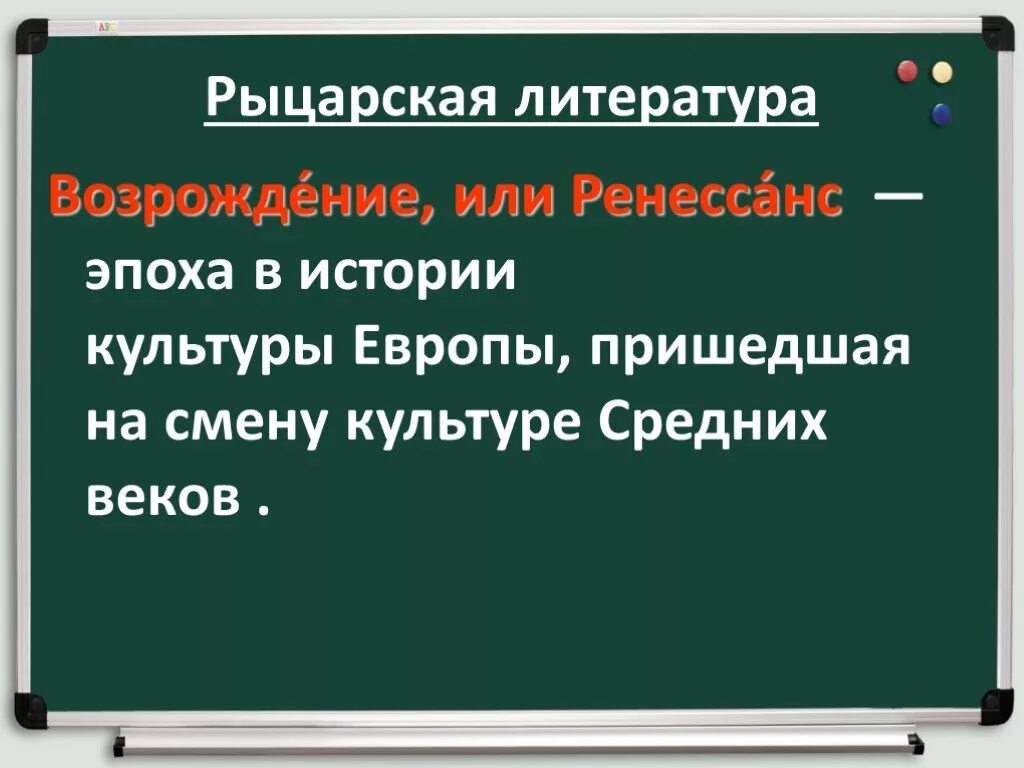 Рыцарская литература

Возрожде́ние, или Ренесса́нс — эпоха в истории культуры Европы, пришедшая на смену культуре Средних веков .